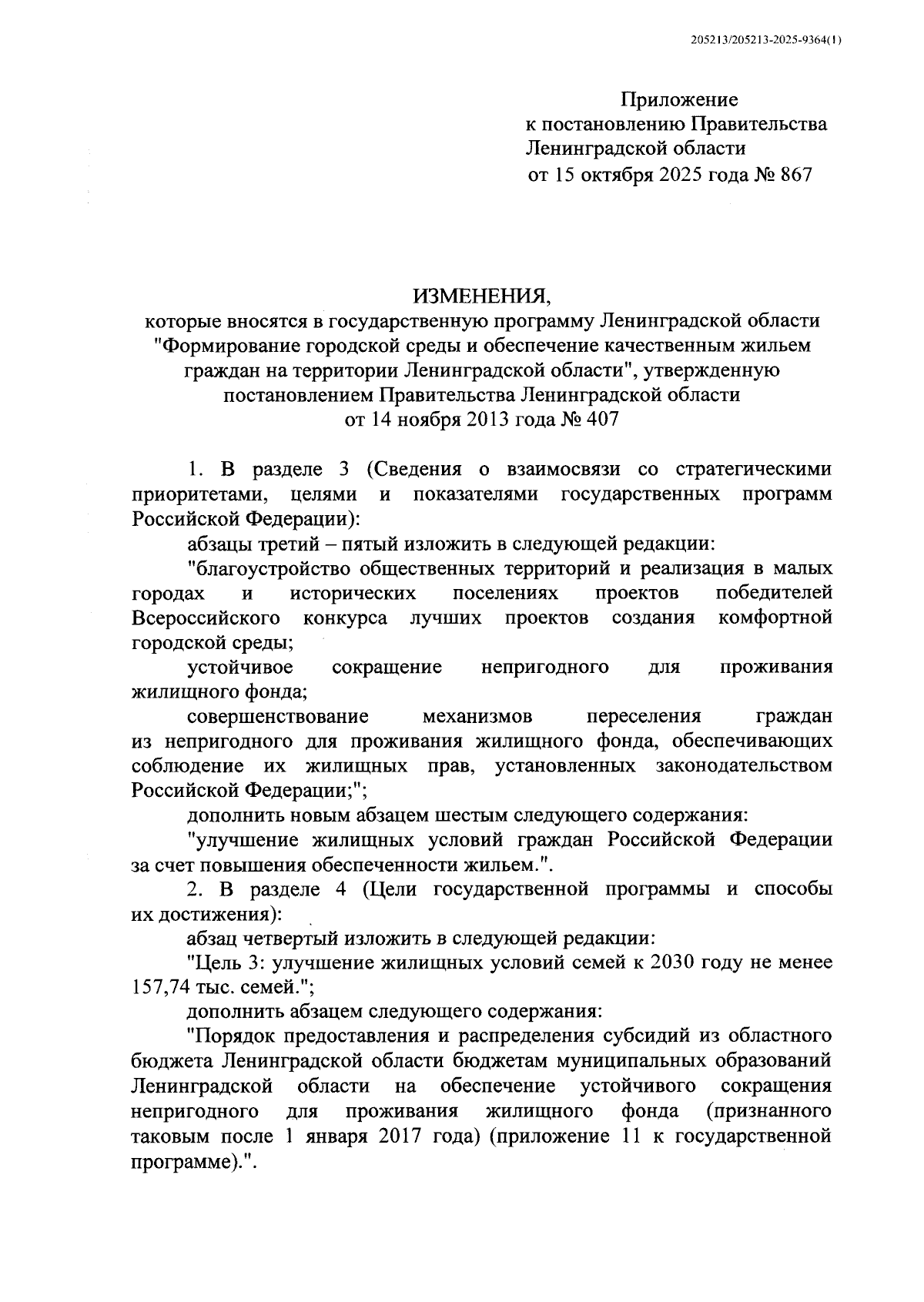 205213/205213-2025-9364(1)

Приложение
к постановлению Правительства
Ленинградской области
от 15 октября 2025 года № 867

ИЗМЕНЕНИЯ,
которые вносятся в государственную программу Ленинградской области "Формирование городской среды и обеспечение качественным жильем граждан на территории Ленинградской области", утвержденную постановлением Правительства Ленинградской области
от 14 ноября 2013 года № 407

1. В разделе 3 (Сведения о взаимосвязи со стратегическими приоритетами, целями и показателями государственных программ Российской Федерации):

абзацы третий – пятый изложить в следующей редакции:

"благоустройство общественных территорий и реализация в малых городах и исторических поселениях проектов победителей Всероссийского конкурса лучших проектов создания комфортной городской среды;

устойчивое сокращение непригодного для проживания жилищного фонда;

совершенствование механизмов переселения граждан из непригодного для проживания жилищного фонда, обеспечивающих соблюдение их жилищных прав, установленных законодательством Российской Федерации;";

дополнить новым абзацем шестым следующего содержания:

"улучшение жилищных условий граждан Российской Федерации за счет повышения обеспеченности жильем.".

2. В разделе 4 (Цели государственной программы и способы их достижения):

абзац четвертый изложить в следующей редакции:

"Цель 3: улучшение жилищных условий семей к 2030 году не менее 157,74 тыс. семей.";

дополнить абзацем следующего содержания:

"Порядок предоставления и распределения субсидий из областного бюджета Ленинградской области бюджетам муниципальных образований Ленинградской области на обеспечение устойчивого сокращения непригодного для проживания жилищного фонда (признанного таковым после 1 января 2017 года) (приложение 11 к государственной программе).".